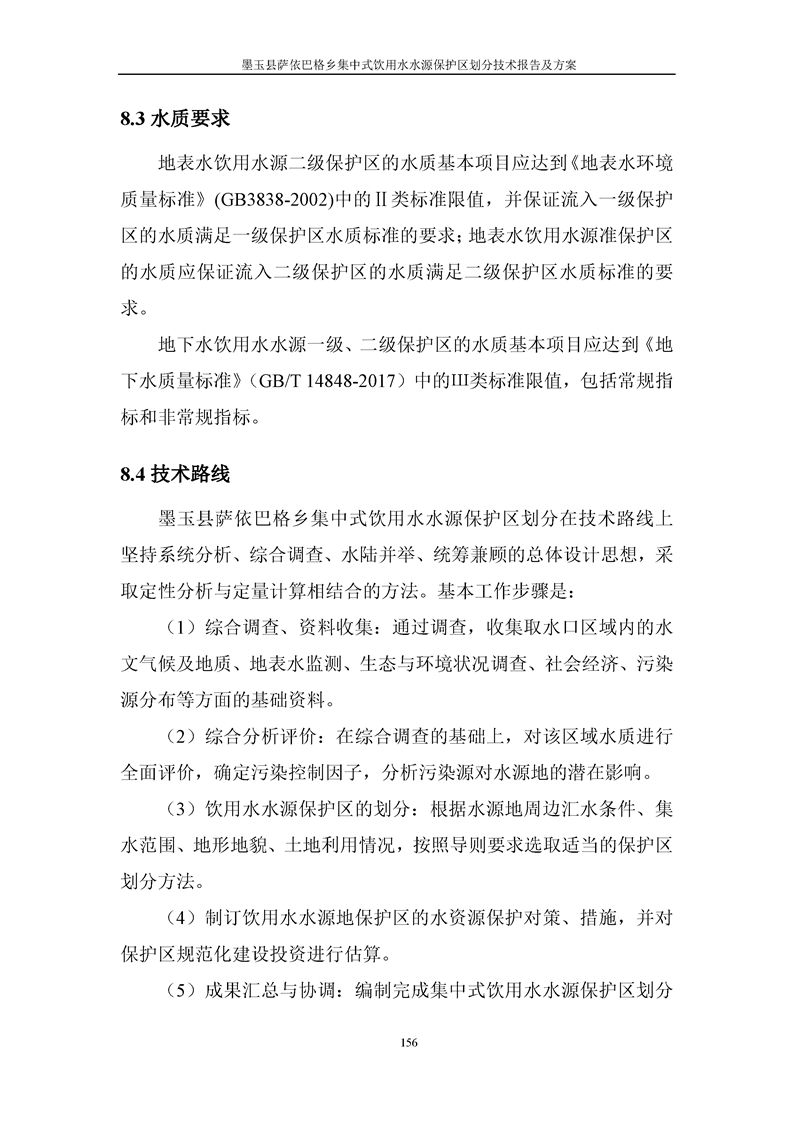 墨玉县萨依巴格乡集中式饮用水水源保护区划分技术报告及方案

8.3 水质要求

地表水饮用水源二级保护区的水质基本项目应达到《地表水环境质量标准》(GB3838-2002)中的Ⅱ类标准限值，并保证流入一级保护区的水质满足一级保护区水质标准的要求；地表水饮用水源准保护区的水质应保证流入二级保护区的水质满足二级保护区水质标准的要求。

地下水饮用水水源一级、二级保护区的水质基本项目应达到《地下水质量标准》（GB/T 14848-2017）中的III类标准限值，包括常规指标和非常规指标。

8.4 技术路线

墨玉县萨依巴格乡集中式饮用水水源保护区划分在技术路线上坚持系统分析、综合调查、水陆并举、统筹兼顾的总体设计思想，采取定性分析与定量计算相结合的方法。基本工作步骤是：

（1）综合调查、资料收集：通过调查，收集取水口区域内的水文气候及地质、地表水监测、生态与环境状况调查、社会经济、污染源分布等方面的基础资料。

（2）综合分析评价：在综合调查的基础上，对该区域水质进行全面评价，确定污染控制因子，分析污染源对水源地的潜在影响。

（3）饮用水水源保护区的划分：根据水源地周边汇水条件、集水范围、地形地貌、土地利用情况，按照导则要求选取适当的保护区划分方法。

（4）制订饮用水水源地保护区的水资源保护对策、措施，并对保护区规范化建设投资进行估算。

（5）成果汇总与协调：编制完成集中式饮用水水源保护区划分

156